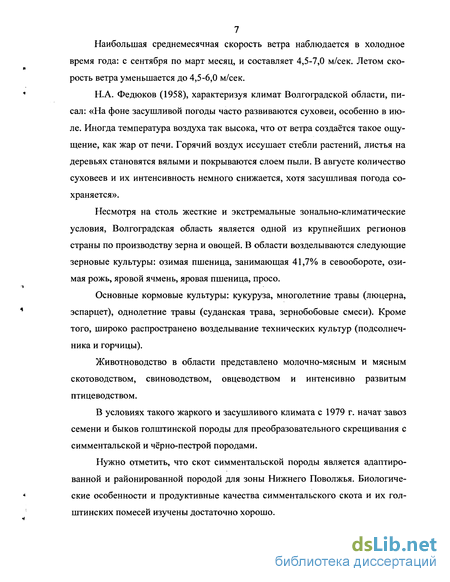 7

Наибольшая среднемесячная скорость ветра наблюдается в холодное время года: с сентября по март месяц, и составляет 4,5-7,0 м/сек. Летом скорость ветра уменьшается до 4,5-6,0 м/сек.

Н.А. Федюков (1958), характеризуя климат Волгоградской области, писал: «На фоне засушливой погоды часто развиваются суховеи, особенно в июле. Иногда температура воздуха так высока, что от ветра создаётся такое ощущение, как жар от печи. Горячий воздух иссушает стебли растений, листья на деревьях становятся вялыми и покрываются слоем пыли. В августе количество суховеев и их интенсивность немного снижается, хотя засушливая погода сохраняется».

Несмотря на столь жесткие и экстремальные зонально-климатические условия, Волгоградская область является одной из крупнейших регионов страны по производству зерна и овощей. В области возделываются следующие зерновые культуры: озимая пшеница, занимающая 41,7% в севообороте, озимая рожь, яровой ячмень, яровая пшеница, просо.

Основные кормовые культуры: кукуруза, многолетние травы (люцерна, эспарцет), однолетние травы (суданская трава, зернобобовые смеси). Кроме того, широко распространено возделывание технических культур (подсолнечника и горчицы).

Животноводство в области представлено молочно-мясным и мясным скотоводством, свиноводством, овцеводством и интенсивно развитым птицеводством.

В условиях такого жаркого и засушливого климата с 1979 г. начат завоз семени и быков голштинской породы для преобразовательного скрещивания с симментальской и чёрно-пестрой породами.

Нужно отметить, что скот симментальской породы является адаптированной и районированной породой для зоны Нижнего Поволжья. Биологические особенности и продуктивные качества симментальского скота и их голштинских помесей изучены достаточно хорошо.

dsLib.net
библиотека диссертаций